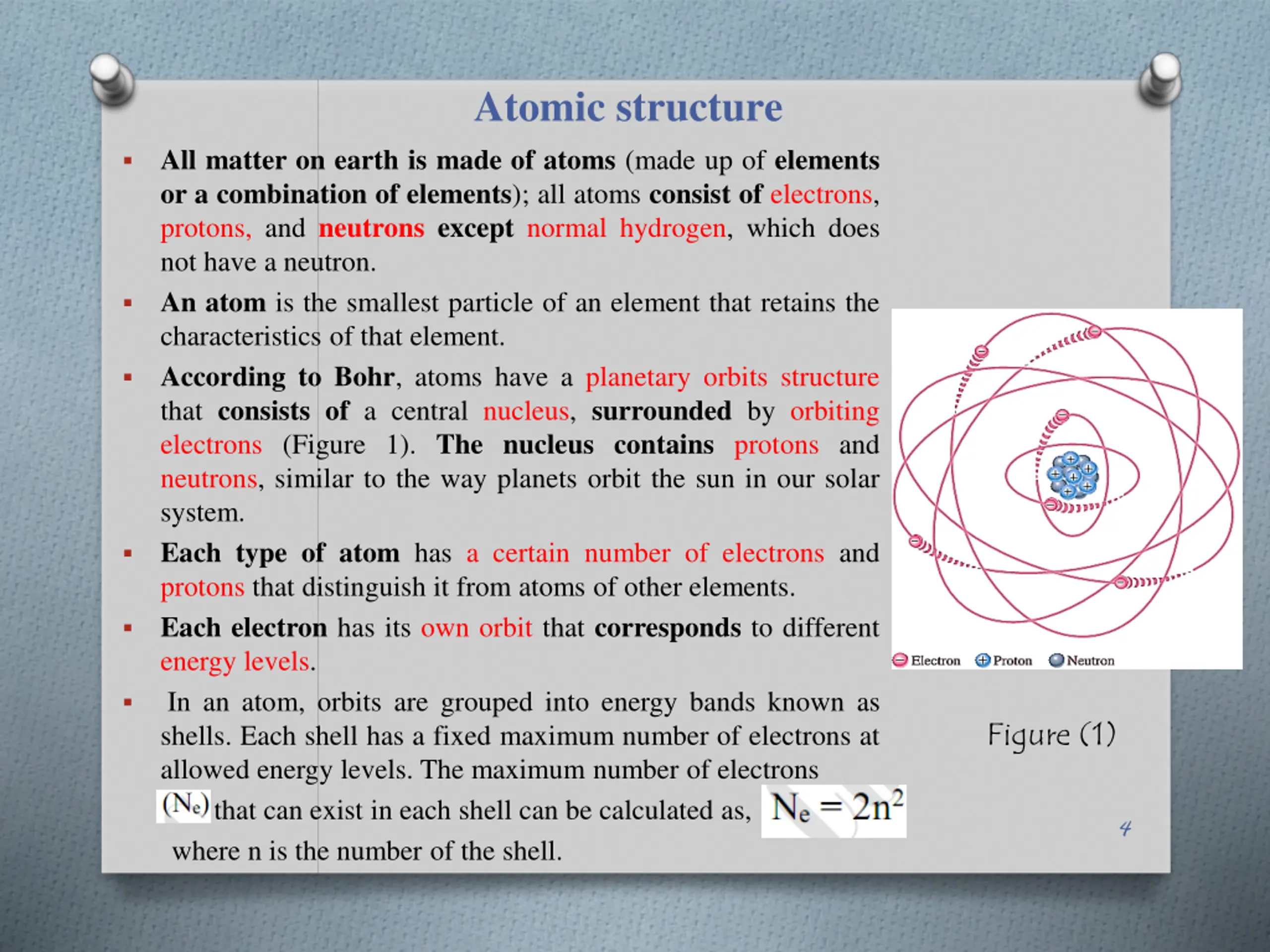 Atomic structure

▪ All matter on earth is made of atoms (made up of elements or a combination of elements); all atoms consist of electrons, protons, and neutrons except normal hydrogen, which does not have a neutron.

▪ An atom is the smallest particle of an element that retains the characteristics of that element.

▪ According to Bohr, atoms have a planetary orbits structure that consists of a central nucleus, surrounded by orbiting electrons (Figure 1). The nucleus contains protons and neutrons, similar to the way planets orbit the sun in our solar system.

▪ Each type of atom has a certain number of electrons and protons that distinguish it from atoms of other elements.

▪ Each electron has its own orbit that corresponds to different energy levels.

▪ In an atom, orbits are grouped into energy bands known as shells. Each shell has a fixed maximum number of electrons at allowed energy levels. The maximum number of electrons $(N_e)$ that can exist in each shell can be calculated as, $N_e = 2n^2$ where n is the number of the shell.

Electron Proton Neutron

Figure (1)

4